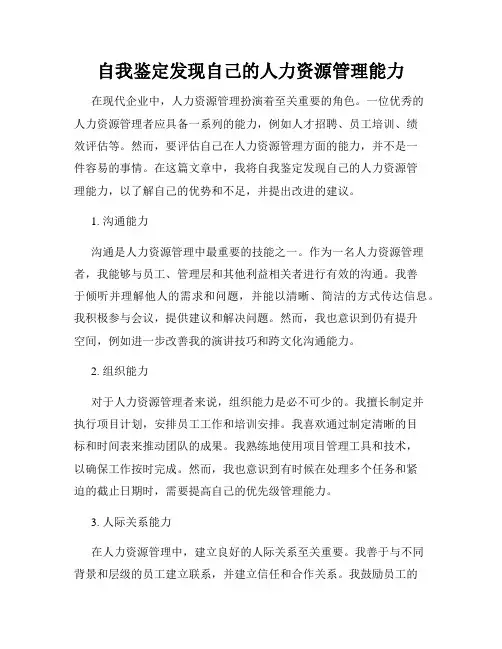 自我鉴定发现自己的人力资源管理能力

在现代企业中，人力资源管理扮演着至关重要的角色。一位优秀的人力资源管理者应具备一系列的能力，例如人才招聘、员工培训、绩效评估等。然而，要评估自己在人力资源管理方面的能力，并不是一件容易的事情。在这篇文章中，我将自我鉴定发现自己的人力资源管理能力，以了解自己的优势和不足，并提出改进的建议。

1. 沟通能力

沟通是人力资源管理中最重要的技能之一。作为一名人力资源管理者，我能够与员工、管理层和其他利益相关者进行有效的沟通。我善于倾听并理解他人的需求和问题，并能以清晰、简洁的方式传达信息。我积极参与会议，提供建议和解决问题。然而，我也意识到仍有提升空间，例如进一步改善我的演讲技巧和跨文化沟通能力。

2. 组织能力

对于人力资源管理者来说，组织能力是必不可少的。我擅长制定并执行项目计划，安排员工工作和培训安排。我喜欢通过制定清晰的目标和时间表来推动团队的成果。我熟练地使用项目管理工具和技术，以确保工作按时完成。然而，我也意识到有时候在处理多个任务和紧迫的截止日期时，需要提高自己的优先级管理能力。

3. 人际关系能力

在人力资源管理中，建立良好的人际关系至关重要。我善于与不同背景和层级的员工建立联系，并建立信任和合作关系。我鼓励员工的